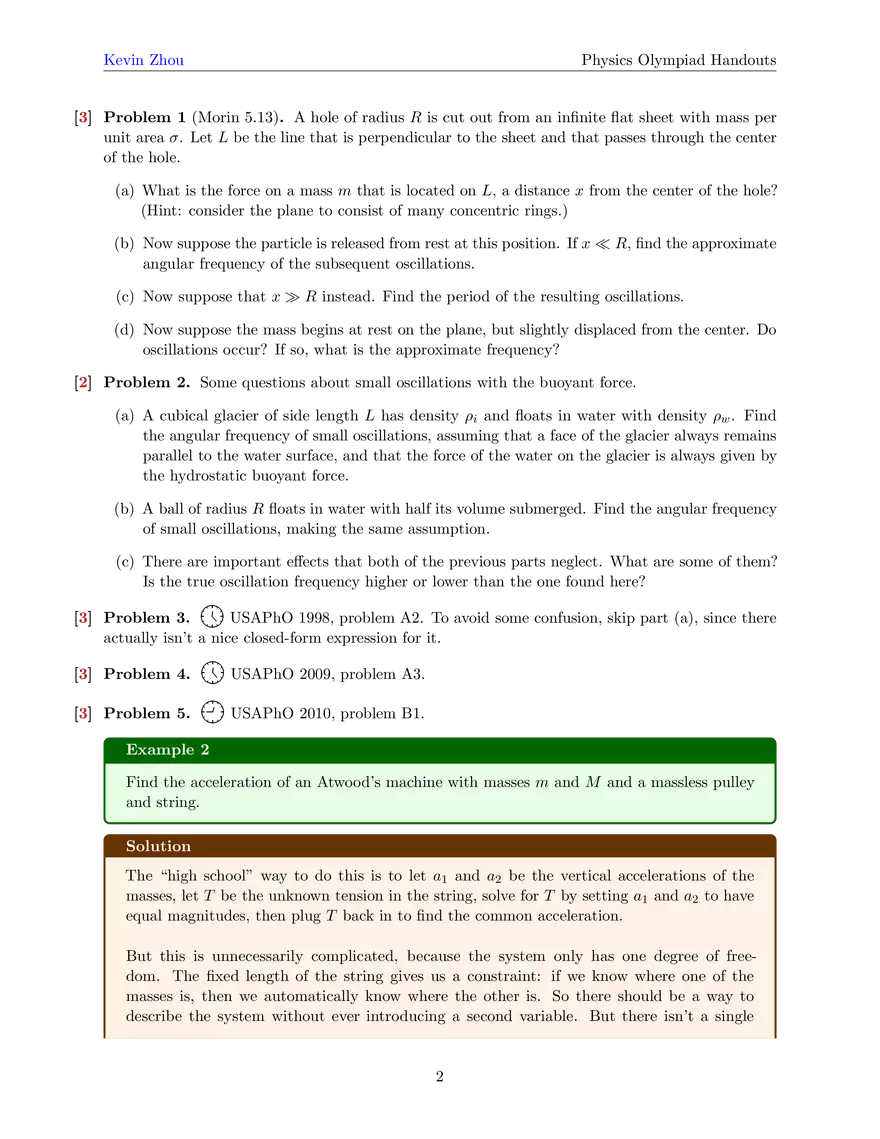 Kevin Zhou

Physics Olympiad Handouts

[3] **Problem 1** (Morin 5.13). A hole of radius $R$ is cut out from an infinite flat sheet with mass per unit area $\sigma$. Let $L$ be the line that is perpendicular to the sheet and that passes through the center of the hole.

(a) What is the force on a mass $m$ that is located on $L$, a distance $x$ from the center of the hole? (Hint: consider the plane to consist of many concentric rings.)

(b) Now suppose the particle is released from rest at this position. If $x \ll R$, find the approximate angular frequency of the subsequent oscillations.

(c) Now suppose that $x \gg R$ instead. Find the period of the resulting oscillations.

(d) Now suppose the mass begins at rest on the plane, but slightly displaced from the center. Do oscillations occur? If so, what is the approximate frequency?

[2] **Problem 2.** Some questions about small oscillations with the buoyant force.

(a) A cubical glacier of side length $L$ has density $\rho_i$ and floats in water with density $\rho_w$. Find the angular frequency of small oscillations, assuming that a face of the glacier always remains parallel to the water surface, and that the force of the water on the glacier is always given by the hydrostatic buoyant force.

(b) A ball of radius $R$ floats in water with half its volume submerged. Find the angular frequency of small oscillations, making the same assumption.

(c) There are important effects that both of the previous parts neglect. What are some of them? Is the true oscillation frequency higher or lower than the one found here?

[3] **Problem 3.** USAPhO 1998, problem A2. To avoid some confusion, skip part (a), since there actually isn't a nice closed-form expression for it.

[3] **Problem 4.** USAPhO 2009, problem A3.

[3] **Problem 5.** USAPhO 2010, problem B1.

**Example 2**

Find the acceleration of an Atwood's machine with masses $m$ and $M$ and a massless pulley and string.

**Solution**

The "high school" way to do this is to let $a_1$ and $a_2$ be the vertical accelerations of the masses, let $T$ be the unknown tension in the string, solve for $T$ by setting $a_1$ and $a_2$ to have equal magnitudes, then plug $T$ back in to find the common acceleration.

But this is unnecessarily complicated, because the system only has one degree of freedom. The fixed length of the string gives us a constraint: if we know where one of the masses is, then we automatically know where the other is. So there should be a way to describe the system without ever introducing a second variable. But there isn't a single

2